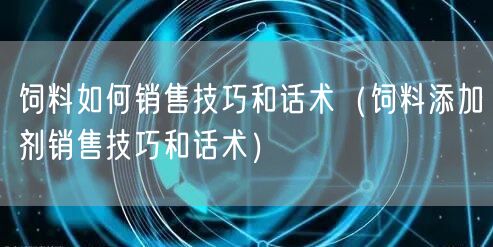 饲料如何销售技巧和话术（饲料添加剂销售技巧和话术）